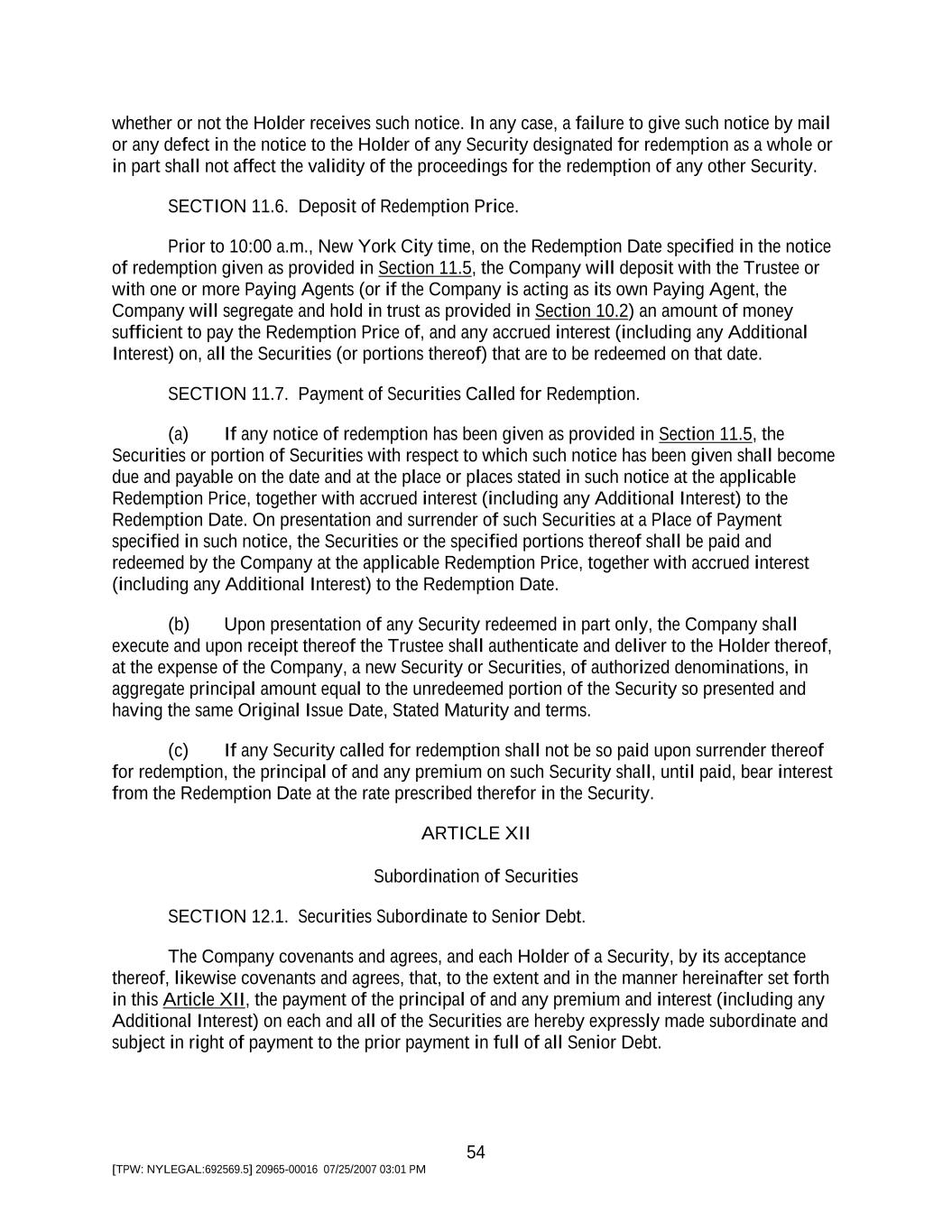 whether or not the Holder receives such notice. In any case, a failure to give such notice by mail or any defect in the notice to the Holder of any Security designated for redemption as a whole or in part shall not affect the validity of the proceedings for the redemption of any other Security.

SECTION 11.6. Deposit of Redemption Price.

Prior to 10:00 a.m., New York City time, on the Redemption Date specified in the notice of redemption given as provided in Section 11.5, the Company will deposit with the Trustee or with one or more Paying Agents (or if the Company is acting as its own Paying Agent, the Company will segregate and hold in trust as provided in Section 10.2) an amount of money sufficient to pay the Redemption Price of, and any accrued interest (including any Additional Interest) on, all the Securities (or portions thereof) that are to be redeemed on that date.

SECTION 11.7. Payment of Securities Called for Redemption.

(a) If any notice of redemption has been given as provided in Section 11.5, the Securities or portion of Securities with respect to which such notice has been given shall become due and payable on the date and at the place or places stated in such notice at the applicable Redemption Price, together with accrued interest (including any Additional Interest) to the Redemption Date. On presentation and surrender of such Securities at a Place of Payment specified in such notice, the Securities or the specified portions thereof shall be paid and redeemed by the Company at the applicable Redemption Price, together with accrued interest (including any Additional Interest) to the Redemption Date.

(b) Upon presentation of any Security redeemed in part only, the Company shall execute and upon receipt thereof the Trustee shall authenticate and deliver to the Holder thereof, at the expense of the Company, a new Security or Securities, of authorized denominations, in aggregate principal amount equal to the unredeemed portion of the Security so presented and having the same Original Issue Date, Stated Maturity and terms.

(c) If any Security called for redemption shall not be so paid upon surrender thereof for redemption, the principal of and any premium on such Security shall, until paid, bear interest from the Redemption Date at the rate prescribed therefor in the Security.

ARTICLE XII

Subordination of Securities

SECTION 12.1. Securities Subordinate to Senior Debt.

The Company covenants and agrees, and each Holder of a Security, by its acceptance thereof, likewise covenants and agrees, that, to the extent and in the manner hereinafter set forth in this Article XII, the payment of the principal of and any premium and interest (including any Additional Interest) on each and all of the Securities are hereby expressly made subordinate and subject in right of payment to the prior payment in full of all Senior Debt.

54

[TPW: NYLEGAL:692569.5] 20965-00016 07/25/2007 03:01 PM